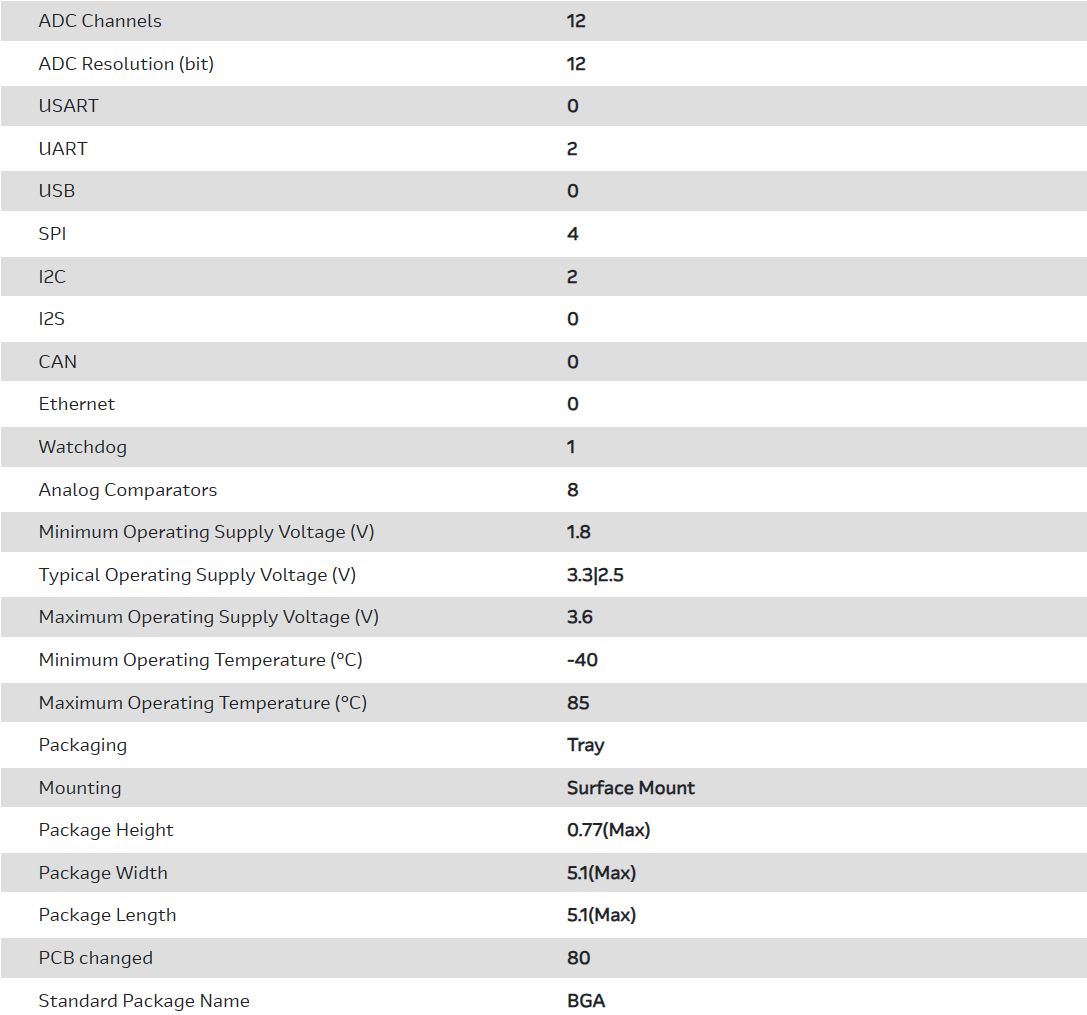 | | |
|---|---|
| ADC Channels | 12 |
| ADC Resolution (bit) | 12 |
| USART | 0 |
| UART | 2 |
| USB | 0 |
| SPI | 4 |
| I2C | 2 |
| I2S | 0 |
| CAN | 0 |
| Ethernet | 0 |
| Watchdog | 1 |
| Analog Comparators | 8 |
| Minimum Operating Supply Voltage (V) | 1.8 |
| Typical Operating Supply Voltage (V) | 3.3\|2.5 |
| Maximum Operating Supply Voltage (V) | 3.6 |
| Minimum Operating Temperature (°C) | -40 |
| Maximum Operating Temperature (°C) | 85 |
| Packaging | Tray |
| Mounting | Surface Mount |
| Package Height | 0.77(Max) |
| Package Width | 5.1(Max) |
| Package Length | 5.1(Max) |
| PCB changed | 80 |
| Standard Package Name | BGA |